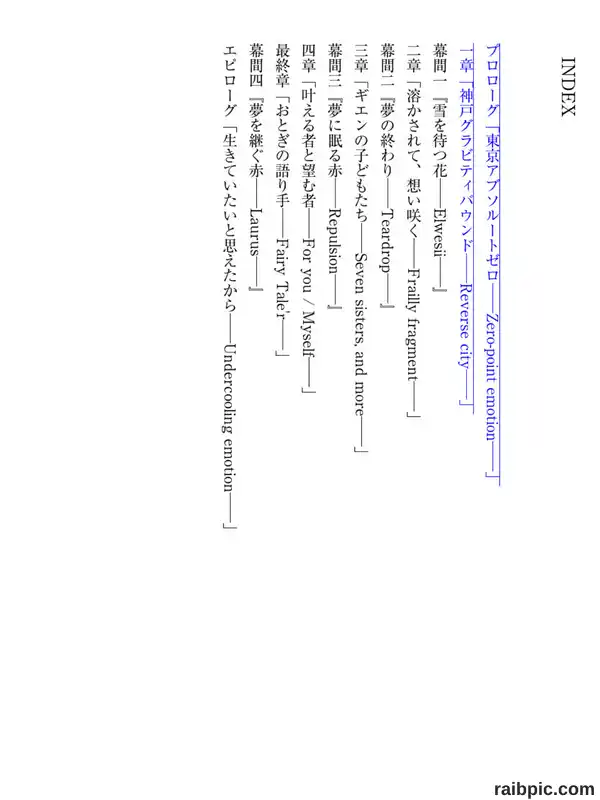 INDEX

プロローグ「東京アブソルートゼロ——Zero-point emotion——」
一章「神戸グラビティバウンド——Reverse city——」
幕間一『雪を待つ花——Elwesii——』
二章「溶かされて、想い咲く——Frailly fragment——」
幕間二『夢の終わり——Teardrop——』
三章「ギエンの子どもたち——Seven sisters, and more——」
幕間三『夢に眠る赤——Repulsion——』
四章「叶える者と望む者——For you / Myself——」
最終章「おとぎの語り手——Fairy Tale'r——」
幕間四『夢を継ぐ赤——Laurus——』
エピローグ「生きていたいと思えたから——Undercooling emotion——」

raibpic.com